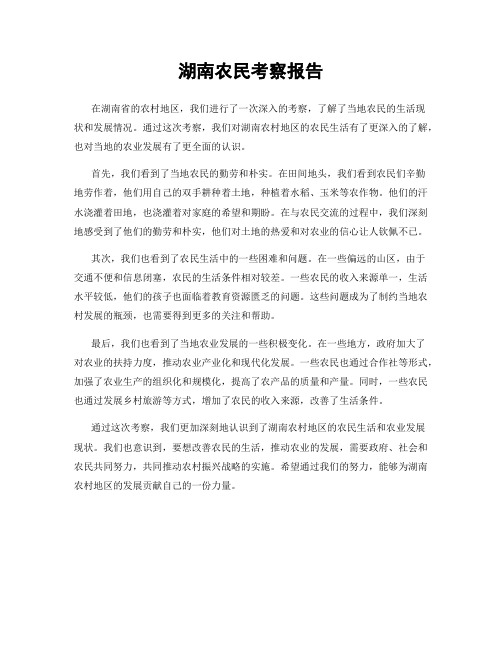 湖南农民考察报告

在湖南省的农村地区，我们进行了一次深入的考察，了解了当地农民的生活现状和发展情况。通过这次考察，我们对湖南农村地区的农民生活有了更深入的了解，也对当地的农业发展有了更全面的认识。

首先，我们看到了当地农民的勤劳和朴实。在田间地头，我们看到农民们辛勤地劳作着，他们用自己的双手耕种着土地，种植着水稻、玉米等农作物。他们的汗水浇灌着田地，也浇灌着对家庭的希望和期盼。在与农民交流的过程中，我们深刻地感受到了他们的勤劳和朴实，他们对土地的热爱和对农业的信心让人钦佩不已。

其次，我们也看到了农民生活中的一些困难和问题。在一些偏远的山区，由于交通不便和信息闭塞，农民的生活条件相对较差。一些农民的收入来源单一，生活水平较低，他们的孩子也面临着教育资源匮乏的问题。这些问题成为了制约当地农村发展的瓶颈，也需要得到更多的关注和帮助。

最后，我们也看到了当地农业发展的一些积极变化。在一些地方，政府加大了对农业的扶持力度，推动农业产业化和现代化发展。一些农民也通过合作社等形式，加强了农业生产的组织化和规模化，提高了农产品的质量和产量。同时，一些农民也通过发展乡村旅游等方式，增加了农民的收入来源，改善了生活条件。

通过这次考察，我们更加深刻地认识到了湖南农村地区的农民生活和农业发展现状。我们也意识到，要想改善农民的生活，推动农业的发展，需要政府、社会和农民共同努力，共同推动农村振兴战略的实施。希望通过我们的努力，能够为湖南农村地区的发展贡献自己的一份力量。